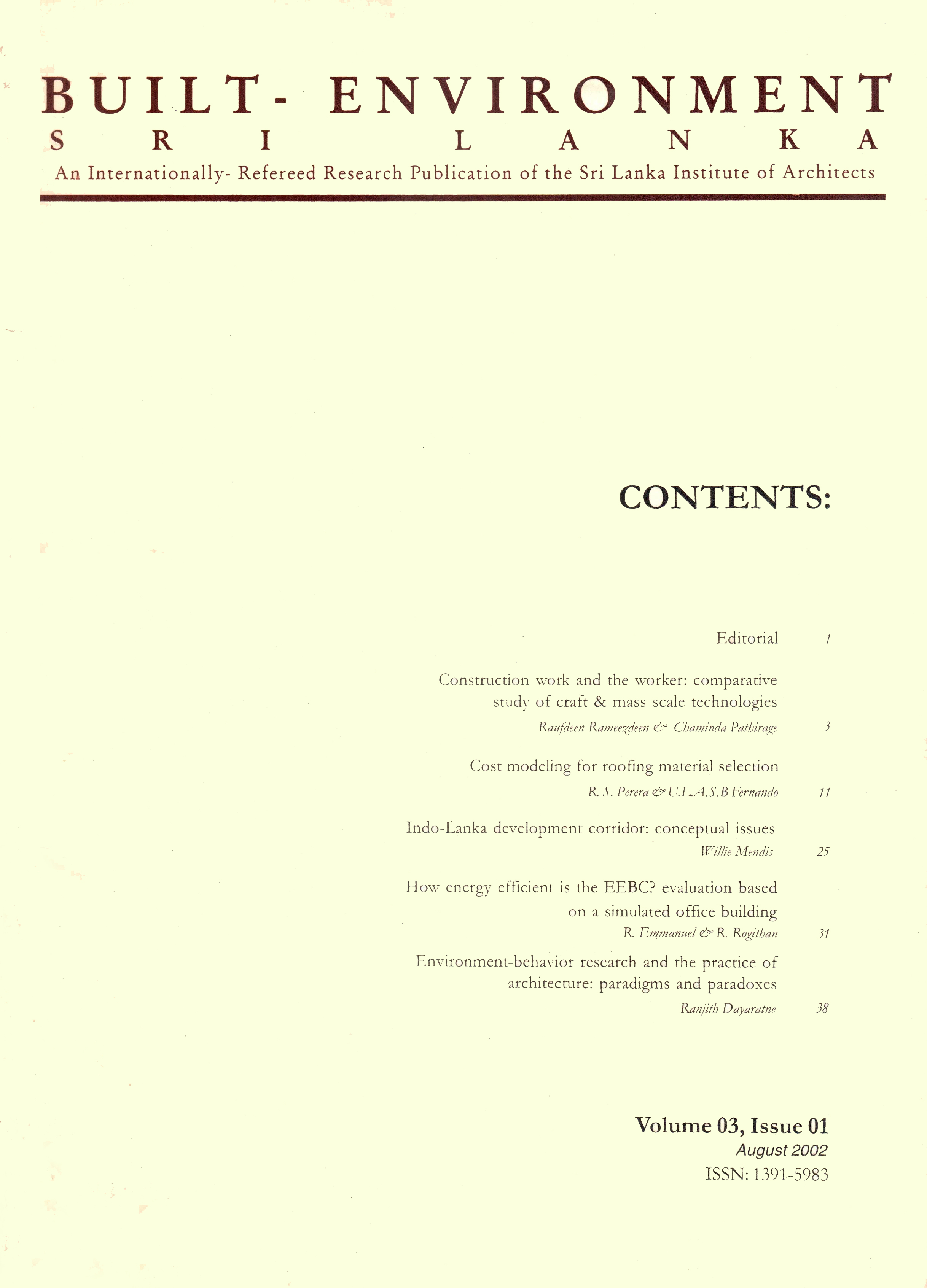 BUILT- ENVIRONMENT
SRI LANKA
An Internationally- Refereed Research Publication of the Sri Lanka Institute of Architects

CONTENTS:

Editorial 1

Construction work and the worker: comparative study of craft & mass scale technologies
Raufdeen Rameezdeen & Chaminda Pathirage 3

Cost modeling for roofing material selection
R. S. Perera & U.L.A.S.B Fernando 11

Indo-Lanka development corridor: conceptual issues
Willie Mendis 25

How energy efficient is the EEBC? evaluation based on a simulated office building
R. Emmanuel & R. Rogithan 31

Environment-behavior research and the practice of architecture: paradigms and paradoxes
Ranjith Dayaratne 38

Volume 03, Issue 01
August 2002
ISSN: 1391-5983